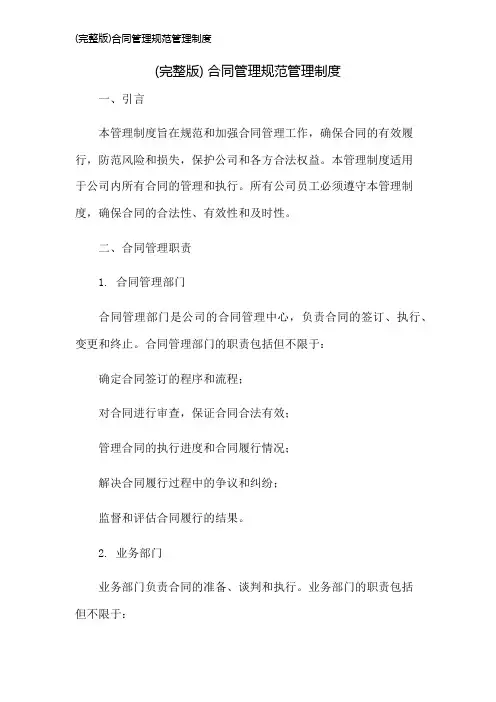 (完整版)合同管理规范管理制度

(完整版) 合同管理规范管理制度

一、引言

本管理制度旨在规范和加强合同管理工作，确保合同的有效履行，防范风险和损失，保护公司和各方合法权益。本管理制度适用于公司内所有合同的管理和执行。所有公司员工必须遵守本管理制度，确保合同的合法性、有效性和及时性。

二、合同管理职责

1. 合同管理部门

合同管理部门是公司的合同管理中心，负责合同的签订、执行、变更和终止。合同管理部门的职责包括但不限于：

确定合同签订的程序和流程；

对合同进行审查，保证合同合法有效；

管理合同的执行进度和合同履行情况；

解决合同履行过程中的争议和纠纷；

监督和评估合同履行的结果。

2. 业务部门

业务部门负责合同的准备、谈判和执行。业务部门的职责包括但不限于：